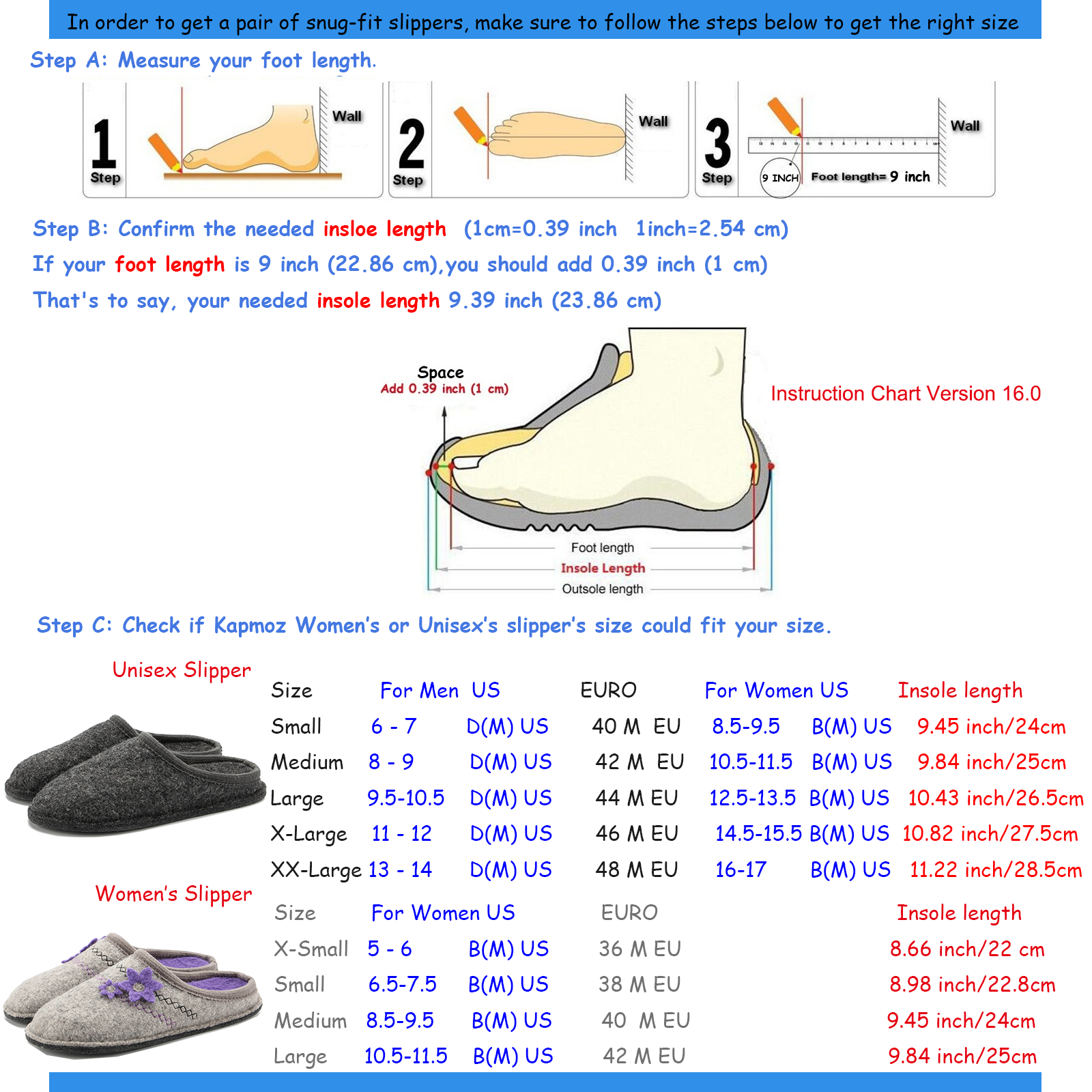 In order to get a pair of snug-fit slippers, make sure to follow the steps below to get the right size

Step A: Measure your foot length.

1 Step Wall

2 Step Wall

3 Step Wall 9 INCH Foot length= 9 inch

Step B: Confirm the needed insloe length (1cm=0.39 inch 1inch=2.54 cm)

If your foot length is 9 inch (22.86 cm),you should add 0.39 inch (1 cm)

That's to say, your needed insole length 9.39 inch (23.86 cm)

Space
Add 0.39 inch (1 cm)

Instruction Chart Version 16.0

Foot length
Insole Length
Outsole length

Step C: Check if Kapmoz Women's or Unisex's slipper's size could fit your size.

Unisex Slipper

| Size | For Men US | | EURO | For Women US | | Insole length |
|---|---|---|---|---|---|---|
| Small | 6 - 7 | D(M) US | 40 M EU | 8.5-9.5 | B(M) US | 9.45 inch/24cm |
| Medium | 8 - 9 | D(M) US | 42 M EU | 10.5-11.5 | B(M) US | 9.84 inch/25cm |
| Large | 9.5-10.5 | D(M) US | 44 M EU | 12.5-13.5 | B(M) US | 10.43 inch/26.5cm |
| X-Large | 11 - 12 | D(M) US | 46 M EU | 14.5-15.5 | B(M) US | 10.82 inch/27.5cm |
| XX-Large | 13 - 14 | D(M) US | 48 M EU | 16-17 | B(M) US | 11.22 inch/28.5cm |

Women's Slipper

| Size | For Women US | | EURO | Insole length |
|---|---|---|---|---|
| X-Small | 5 - 6 | B(M) US | 36 M EU | 8.66 inch/22 cm |
| Small | 6.5-7.5 | B(M) US | 38 M EU | 8.98 inch/22.8cm |
| Medium | 8.5-9.5 | B(M) US | 40 M EU | 9.45 inch/24cm |
| Large | 10.5-11.5 | B(M) US | 42 M EU | 9.84 inch/25cm |